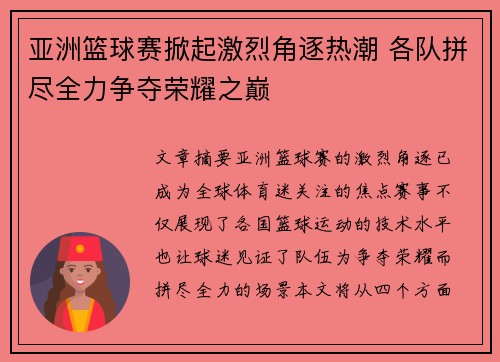 亚洲篮球赛掀起激烈角逐热潮 各队拼尽全力争夺荣耀之巅

文章摘要亚洲篮球赛的激烈角逐已成为全球体育迷关注的焦点赛事不仅展现了各国篮球运动的技术水平也让球迷见证了队伍为争夺荣耀而拼尽全力的场景本文将从四个方面